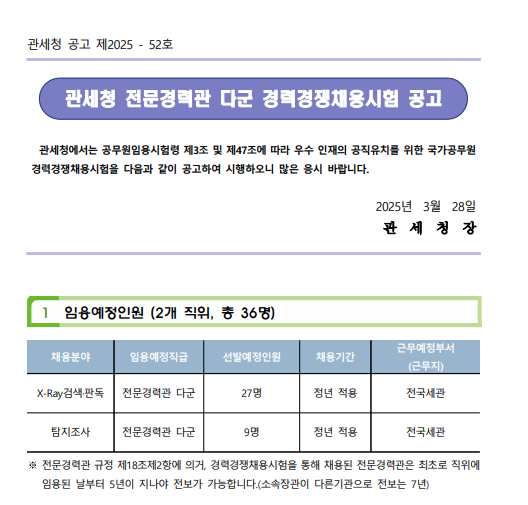 관세청 공고 제2025 - 52호

관세청 전문경력관 다군 경력경쟁채용시험 공고

관세청에서는 공무원임용시험령 제3조 및 제47조에 따라 우수 인재의 공직유치를 위한 국가공무원 경력경쟁채용시험을 다음과 같이 공고하여 시행하오니 많은 응시 바랍니다.

2025년 3월 28일
관 세 청 장

1 임용예정인원 (2개 직위, 총 36명)

| 채용분야 | 임용예정직급 | 선발예정인원 | 채용기간 | 근무예정부서 (근무지) |
|---|---|---|---|---|
| X-Ray검색·판독 | 전문경력관 다군 | 27명 | 정년 적용 | 전국세관 |
| 탐지조사 | 전문경력관 다군 | 9명 | 정년 적용 | 전국세관 |

※ 전문경력관 규정 제18조제2항에 의거, 경력경쟁채용시험을 통해 채용된 전문경력관은 최초로 직위에 임용된 날부터 5년이 지나야 전보가 가능합니다.(소속장관이 다른기관으로 전보는 7년)